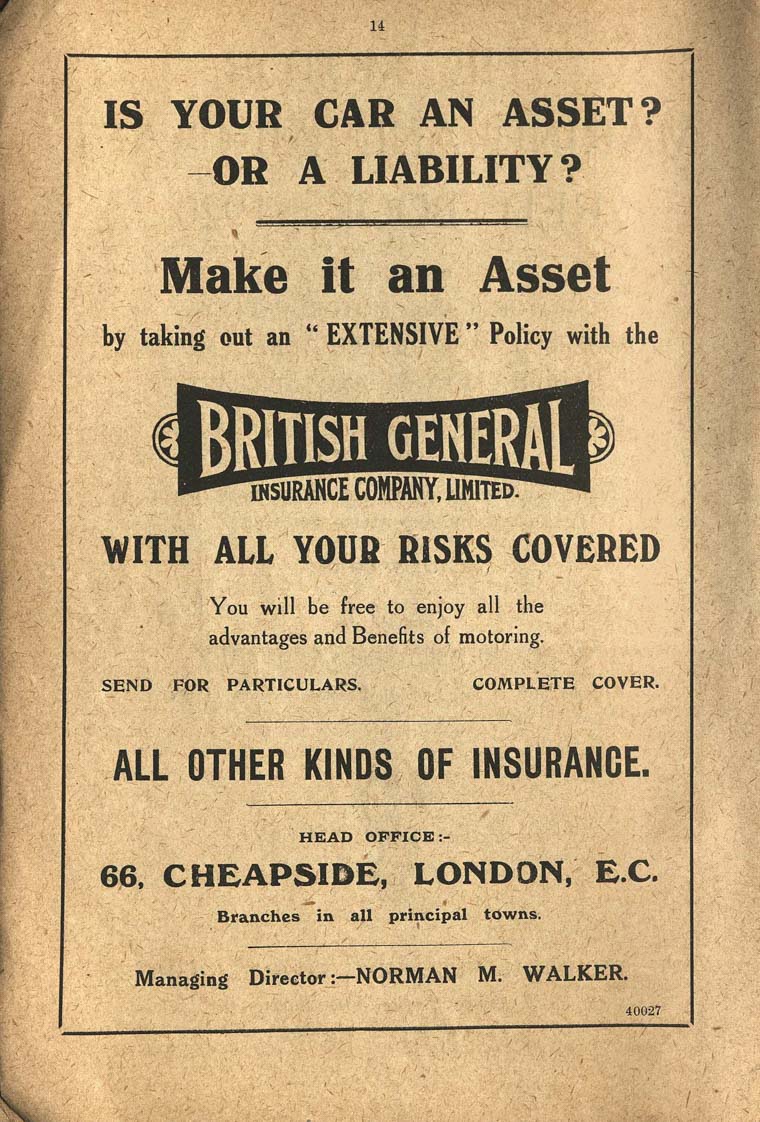 14

IS YOUR CAR AN ASSET?
—OR A LIABILITY?

Make it an Asset

by taking out an "EXTENSIVE" Policy with the

BRITISH GENERAL
INSURANCE COMPANY, LIMITED.

WITH ALL YOUR RISKS COVERED

You will be free to enjoy all the advantages and Benefits of motoring.

SEND FOR PARTICULARS. COMPLETE COVER.

ALL OTHER KINDS OF INSURANCE.

HEAD OFFICE:-

66, CHEAPSIDE, LONDON, E.C.

Branches in all principal towns.

Managing Director:—NORMAN M. WALKER.

40027